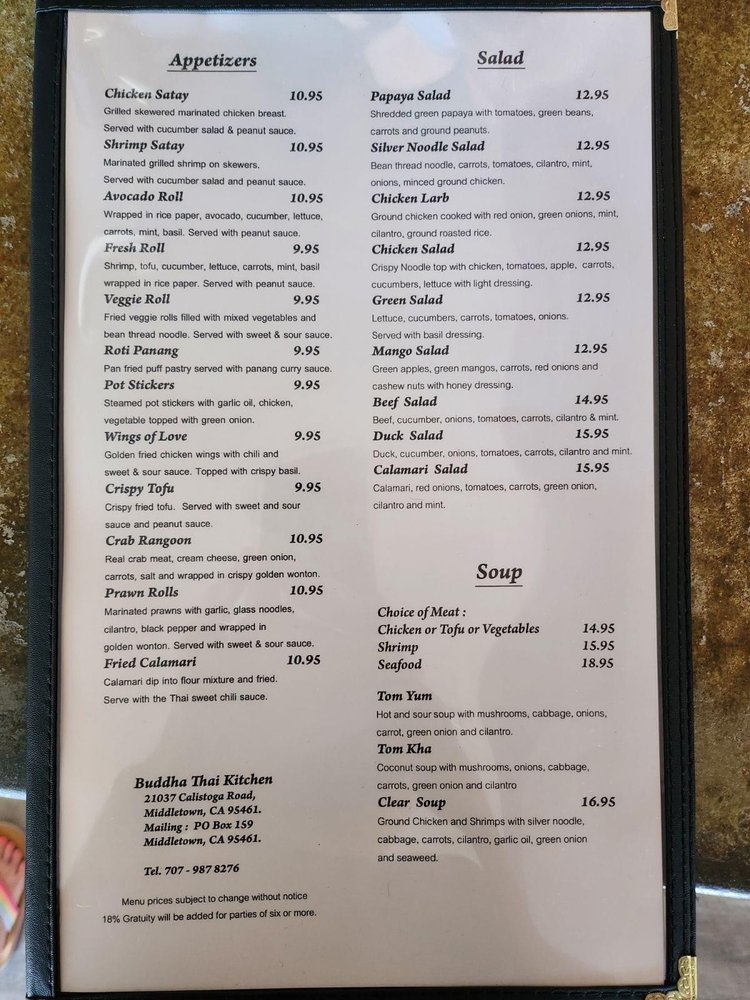 Appetizers

Chicken Satay 10.95
Grilled skewered marinated chicken breast. Served with cucumber salad & peanut sauce.

Shrimp Satay 10.95
Marinated grilled shrimp on skewers. Served with cucumber salad and peanut sauce.

Avocado Roll 10.95
Wrapped in rice paper, avocado, cucumber, lettuce, carrots, mint, basil. Served with peanut sauce.

Fresh Roll 9.95
Shrimp, tofu, cucumber, lettuce, carrots, mint, basil wrapped in rice paper. Served with peanut sauce.

Veggie Roll 9.95
Fried veggie rolls filled with mixed vegetables and bean thread noodle. Served with sweet & sour sauce.

Roti Panang 9.95
Pan fried puff pastry served with panang curry sauce.

Pot Stickers 9.95
Steamed pot stickers with garlic oil, chicken, vegetable topped with green onion.

Wings of Love 9.95
Golden fried chicken wings with chili and sweet & sour sauce. Topped with crispy basil.

Crispy Tofu 9.95
Crispy fried tofu. Served with sweet and sour sauce and peanut sauce.

Crab Rangoon 10.95
Real crab meat, cream cheese, green onion, carrots, salt and wrapped in crispy golden wonton.

Prawn Rolls 10.95
Marinated prawns with garlic, glass noodles, cilantro, black pepper and wrapped in golden wonton. Served with sweet & sour sauce.

Fried Calamari 10.95
Calamari dip into flour mixture and fried. Serve with the Thai sweet chili sauce.

Buddha Thai Kitchen
21037 Calistoga Road,
Middletown, CA 95461.
Mailing : PO Box 159
Middletown, CA 95461.

Tel. 707 - 987 8276

Menu prices subject to change without notice
18% Gratuity will be added for parties of six or more.

Salad

Papaya Salad 12.95
Shredded green papaya with tomatoes, green beans, carrots and ground peanuts.

Silver Noodle Salad 12.95
Bean thread noodle, carrots, tomatoes, cilantro, mint, onions, minced ground chicken.

Chicken Larb 12.95
Ground chicken cooked with red onion, green onions, mint, cilantro, ground roasted rice.

Chicken Salad 12.95
Crispy Noodle top with chicken, tomatoes, apple, carrots, cucumbers, lettuce with light dressing.

Green Salad 12.95
Lettuce, cucumbers, carrots, tomatoes, onions. Served with basil dressing.

Mango Salad 12.95
Green apples, green mangos, carrots, red onions and cashew nuts with honey dressing.

Beef Salad 14.95
Beef, cucumber, onions, tomatoes, carrots, cilantro & mint.

Duck Salad 15.95
Duck, cucumber, onions, tomatoes, carrots, cilantro and mint.

Calamari Salad 15.95
Calamari, red onions, tomatoes, carrots, green onion, cilantro and mint.

Soup

Choice of Meat :
Chicken or Tofu or Vegetables 14.95
Shrimp 15.95
Seafood 18.95

Tom Yum
Hot and sour soup with mushrooms, cabbage, onions, carrot, green onion and cilantro.

Tom Kha
Coconut soup with mushrooms, onions, cabbage, carrots, green onion and cilantro

Clear Soup 16.95
Ground Chicken and Shrimps with silver noodle, cabbage, carrots, cilantro, garlic oil, green onion and seaweed.